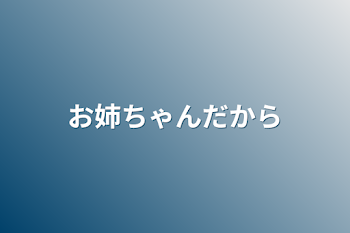 お姉ちゃんだから